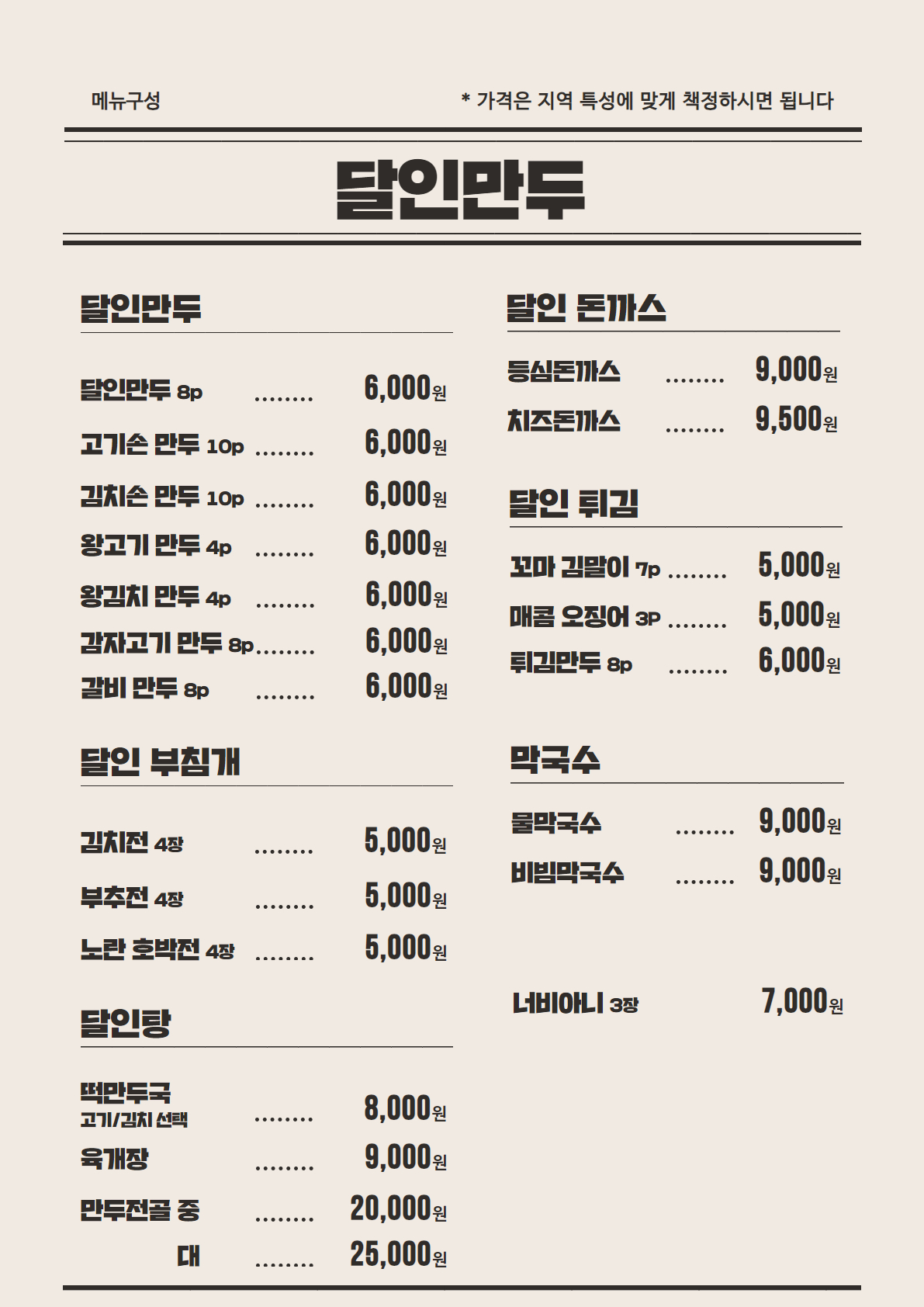 메뉴구성

* 가격은 지역 특성에 맞게 책정하시면 됩니다

달인만두

달인만두

달인만두 8p ........ 6,000원

고기손 만두 10p ........ 6,000원

김치손 만두 10p ........ 6,000원

왕고기 만두 4p ........ 6,000원

왕김치 만두 4p ........ 6,000원

감자고기 만두 8p ........ 6,000원

갈비 만두 8p ........ 6,000원

달인 부침개

김치전 4장 ........ 5,000원

부추전 4장 ........ 5,000원

노란 호박전 4장 ........ 5,000원

달인탕

떡만두국
고기/김치 선택 ........ 8,000원

육개장 ........ 9,000원

만두전골 중 ........ 20,000원

대 ........ 25,000원

달인 돈까스

등심돈까스 ........ 9,000원

치즈돈까스 ........ 9,500원

달인 튀김

꼬마 김말이 7p ........ 5,000원

매콤 오징어 3P ........ 5,000원

튀김만두 8p ........ 6,000원

막국수

물막국수 ........ 9,000원

비빔막국수 ........ 9,000원

너비아니 3장 7,000원